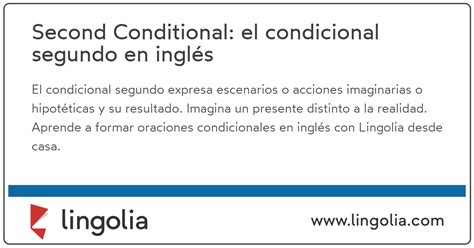 Second Conditional: el condicional segundo en inglés

El condicional segundo expresa escenarios o acciones imaginarias o hipotéticas y su resultado. Imagina un presente distinto a la realidad. Aprende a formar oraciones condicionales en inglés con Lingolia desde casa.

lingolia

www.lingolia.com